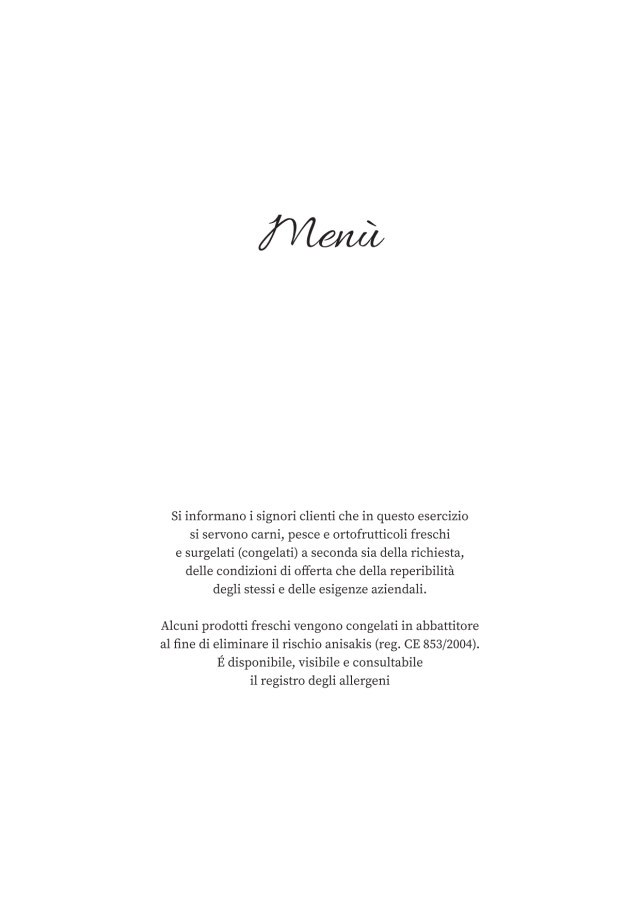 Menù

Si informano i signori clienti che in questo esercizio si servono carni, pesce e ortofrutticoli freschi e surgelati (congelati) a seconda sia della richiesta, delle condizioni di offerta che della reperibilità degli stessi e delle esigenze aziendali.

Alcuni prodotti freschi vengono congelati in abbattitore al fine di eliminare il rischio anisakis (reg. CE 853/2004). É disponibile, visibile e consultabile il registro degli allergeni